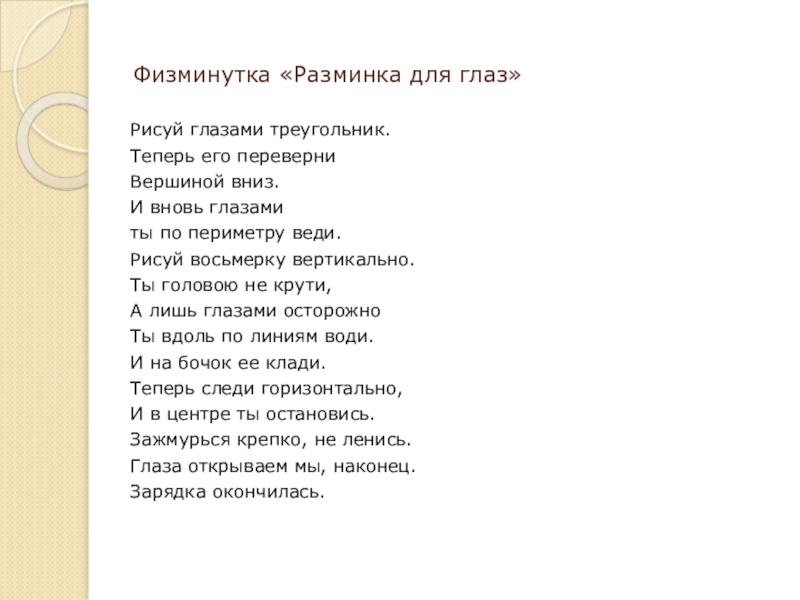 Физминутка «Разминка для глаз»

Рисуй глазами треугольник.
Теперь его переверни
Вершиной вниз.
И вновь глазами
ты по периметру веди.
Рисуй восьмерку вертикально.
Ты головою не крути,
А лишь глазами осторожно
Ты вдоль по линиям води.
И на бочок ее клади.
Теперь следи горизонтально,
И в центре ты остановись.
Зажмурься крепко, не ленись.
Глаза открываем мы, наконец.
Зарядка окончилась.